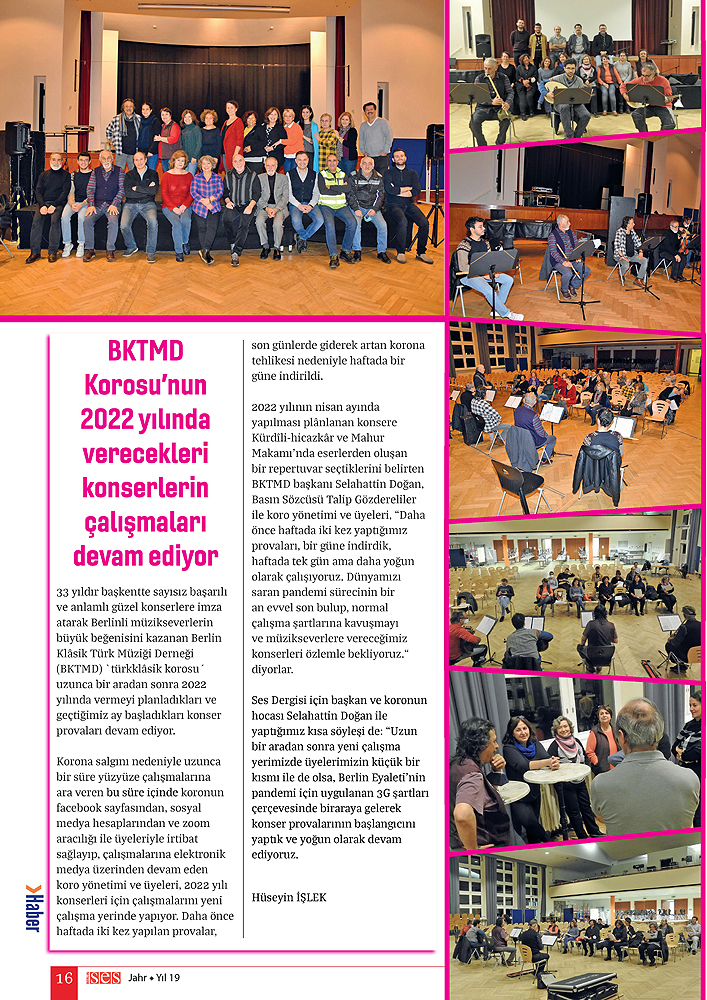 BKTMD Korosu'nun 2022 yılında verecekleri konserlerin çalışmaları devam ediyor

33 yıldır başkentte sayısız başarılı ve anlamlı güzel konserlere imza atarak Berlinli müzikseverlerin büyük beğenisini kazanan Berlin Klâsik Türk Müziği Derneği (BKTMD) ´türkklâsik korosu´ uzunca bir aradan sonra 2022 yılında vermeyi planladıkları ve geçtiğimiz ay başladıkları konser provaları devam ediyor.

Korona salgını nedeniyle uzunca bir süre yüzyüze çalışmalarına ara veren bu süre içinde koronun facebook sayfasından, sosyal medya hesaplarından ve zoom aracılığı ile üyeleriyle irtibat sağlayıp, çalışmalarına elektronik medya üzerinden devam eden koro yönetimi ve üyeleri, 2022 yılı konserleri için çalışmalarını yeni çalışma yerinde yapıyor. Daha önce haftada iki kez yapılan provalar, son günlerde giderek artan korona tehlikesi nedeniyle haftada bir güne indirildi.

2022 yılının nisan ayında yapılması plânlanan konsere Kürdili-hicazkâr ve Mahur Makamı'nda eserlerden oluşan bir repertuvar seçtiklerini belirten BKTMD başkanı Selahattin Doğan, Basın Sözcüsü Talip Gözdereliler ile koro yönetimi ve üyeleri, "Daha önce haftada iki kez yaptığımız provaları, bir güne indirdik, haftada tek gün ama daha yoğun olarak çalışıyoruz. Dünyamızı saran pandemi sürecinin bir an evvel son bulup, normal çalışma şartlarına kavuşmayı ve müzikseverlere vereceğimiz konserleri özlemle bekliyoruz." diyorlar.

Ses Dergisi için başkan ve koronun hocası Selahattin Doğan ile yaptığımız kısa söyleşi de: "Uzun bir aradan sonra yeni çalışma yerimizde üyelerimizin küçük bir kısmı ile de olsa, Berlin Eyaleti'nin pandemi için uygulanan 3G şartları çerçevesinde biraraya gelerek konser provalarının başlangıcını yaptık ve yoğun olarak devam ediyoruz.

Hüseyin İŞLEK

Haber

16 ses Jahr • Yıl 19